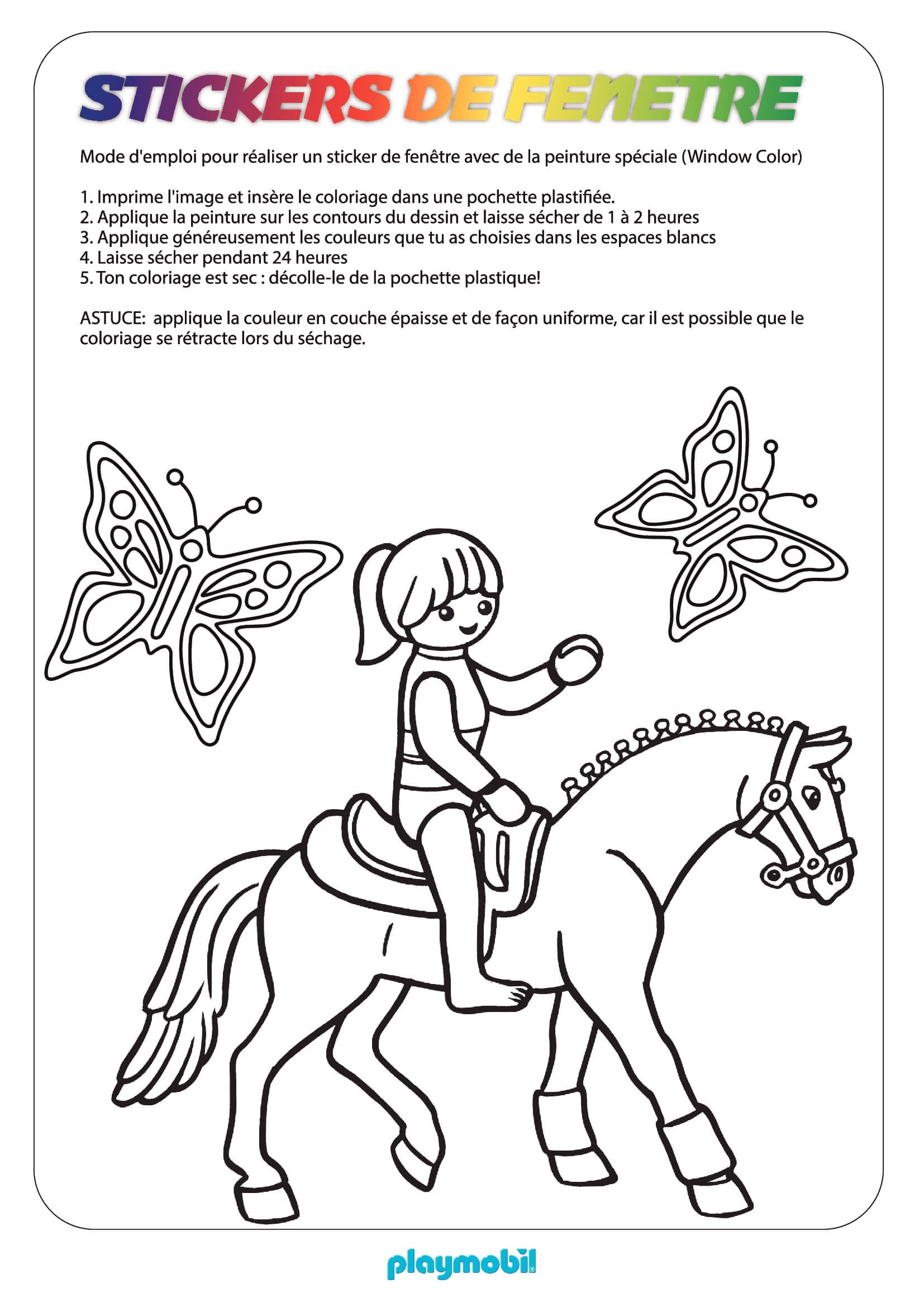 STICKERS DE FENETRE

Mode d'emploi pour réaliser un sticker de fenêtre avec de la peinture spéciale (Window Color)

1. Imprime l'image et insère le coloriage dans une pochette plastifiée.
2. Applique la peinture sur les contours du dessin et laisse sécher de 1 à 2 heures
3. Applique généreusement les couleurs que tu as choisies dans les espaces blancs
4. Laisse sécher pendant 24 heures
5. Ton coloriage est sec : décolle-le de la pochette plastique!

ASTUCE: applique la couleur en couche épaisse et de façon uniforme, car il est possible que le coloriage se rétracte lors du séchage.

playmobil